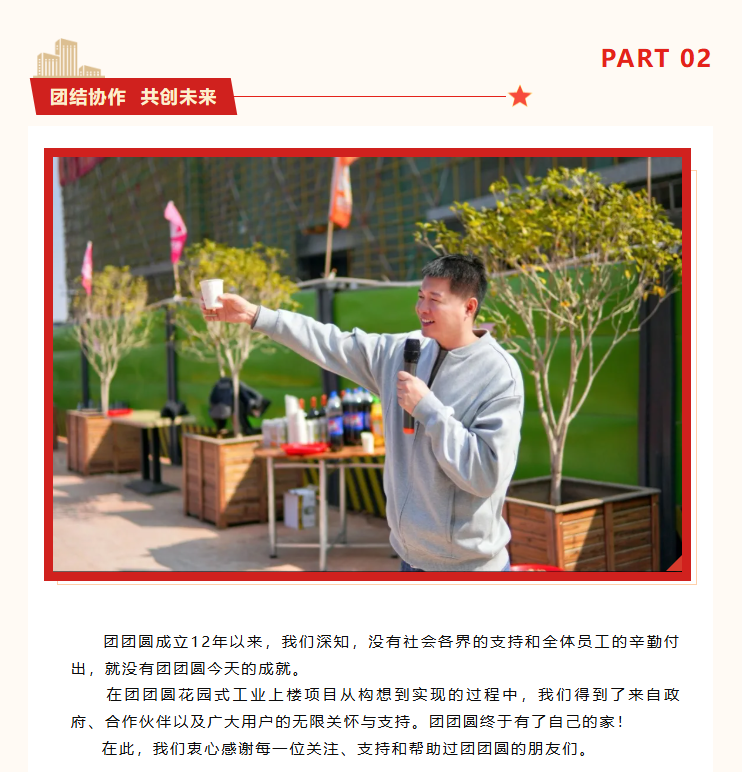 PART 02

团结协作 共创未来

团团圆成立12年以来，我们深知，没有社会各界的支持和全体员工的辛勤付出，就没有团团圆今天的成就。

在团团圆花园式工业上楼项目从构想到实现的过程中，我们得到了来自政府、合作伙伴以及广大用户的无限关怀与支持。团团圆终于有了自己的家！

在此，我们衷心感谢每一位关注、支持和帮助过团团圆的朋友们。